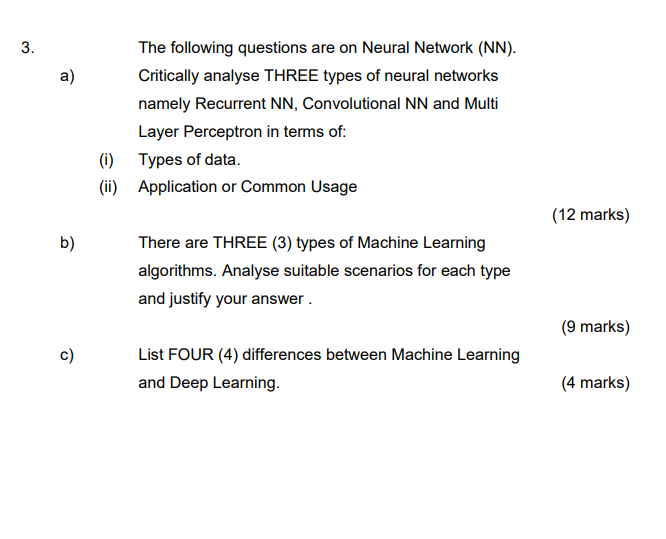 3. The following questions are on Neural Network (NN).

a) Critically analyse THREE types of neural networks namely Recurrent NN, Convolutional NN and Multi Layer Perceptron in terms of:

(i) Types of data.

(ii) Application or Common Usage

(12 marks)

b) There are THREE (3) types of Machine Learning algorithms. Analyse suitable scenarios for each type and justify your answer .

(9 marks)

c) List FOUR (4) differences between Machine Learning and Deep Learning.

(4 marks)